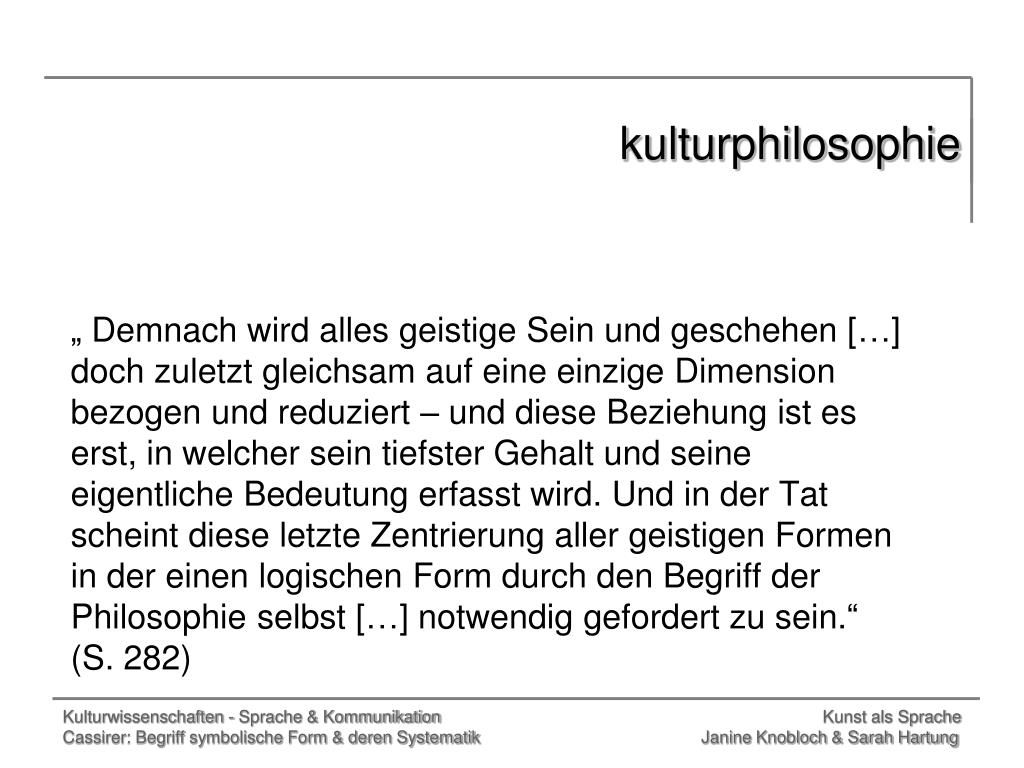 kulturphilosophie

„ Demnach wird alles geistige Sein und geschehen […] doch zuletzt gleichsam auf eine einzige Dimension bezogen und reduziert – und diese Beziehung ist es erst, in welcher sein tiefster Gehalt und seine eigentliche Bedeutung erfasst wird. Und in der Tat scheint diese letzte Zentrierung aller geistigen Formen in der einen logischen Form durch den Begriff der Philosophie selbst […] notwendig gefordert zu sein.“ (S. 282)

Kulturwissenschaften - Sprache & Kommunikation
Cassirer: Begriff symbolische Form & deren Systematik

Kunst als Sprache
Janine Knobloch & Sarah Hartung